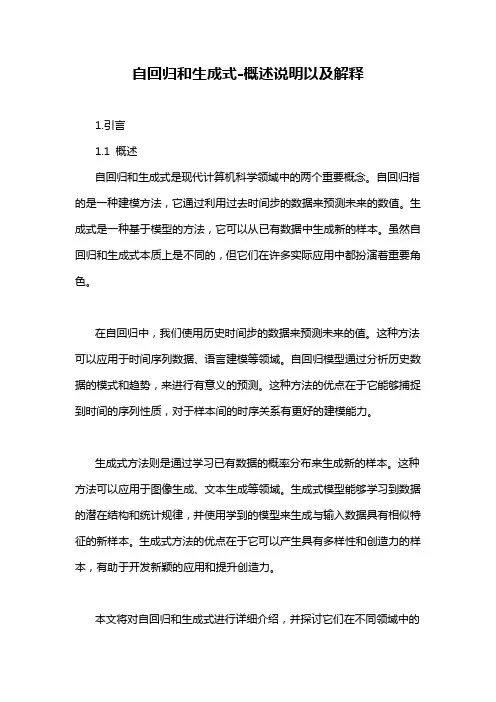 自回归和生成式-概述说明以及解释

1.引言

1.1 概述

自回归和生成式是现代计算机科学领域中的两个重要概念。自回归指的是一种建模方法，它通过利用过去时间步的数据来预测未来的数值。生成式是一种基于模型的方法，它可以从已有数据中生成新的样本。虽然自回归和生成式本质上是不同的，但它们在许多实际应用中都扮演着重要角色。

在自回归中，我们使用历史时间步的数据来预测未来的值。这种方法可以应用于时间序列数据、语言建模等领域。自回归模型通过分析历史数据的模式和趋势，来进行有意义的预测。这种方法的优点在于它能够捕捉到时间的序列性质，对于样本间的时序关系有更好的建模能力。

生成式方法则是通过学习已有数据的概率分布来生成新的样本。这种方法可以应用于图像生成、文本生成等领域。生成式模型能够学习到数据的潜在结构和统计规律，并使用学到的模型来生成与输入数据具有相似特征的新样本。生成式方法的优点在于它可以产生具有多样性和创造力的样本，有助于开发新颖的应用和提升创造力。

本文将对自回归和生成式进行详细介绍，并探讨它们在不同领域中的